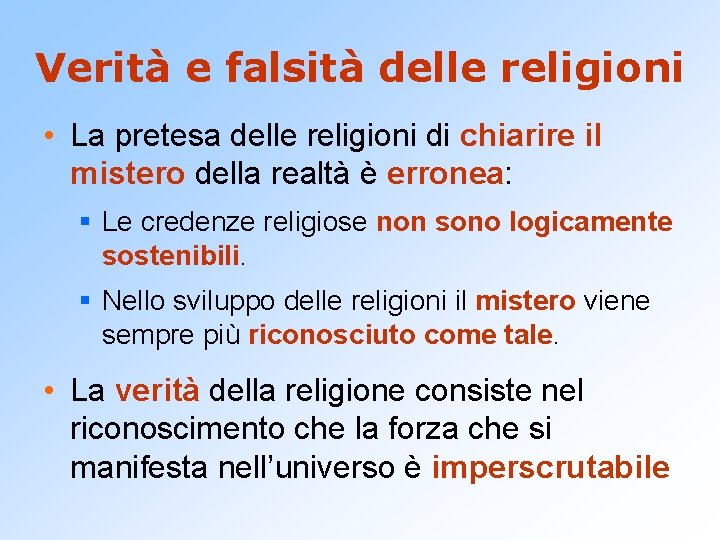 Verità e falsità delle religioni

• La pretesa delle religioni di chiarire il mistero della realtà è erronea:

▪ Le credenze religiose non sono logicamente sostenibili.

▪ Nello sviluppo delle religioni il mistero viene sempre più riconosciuto come tale.

• La verità della religione consiste nel riconoscimento che la forza che si manifesta nell'universo è imperscrutabile